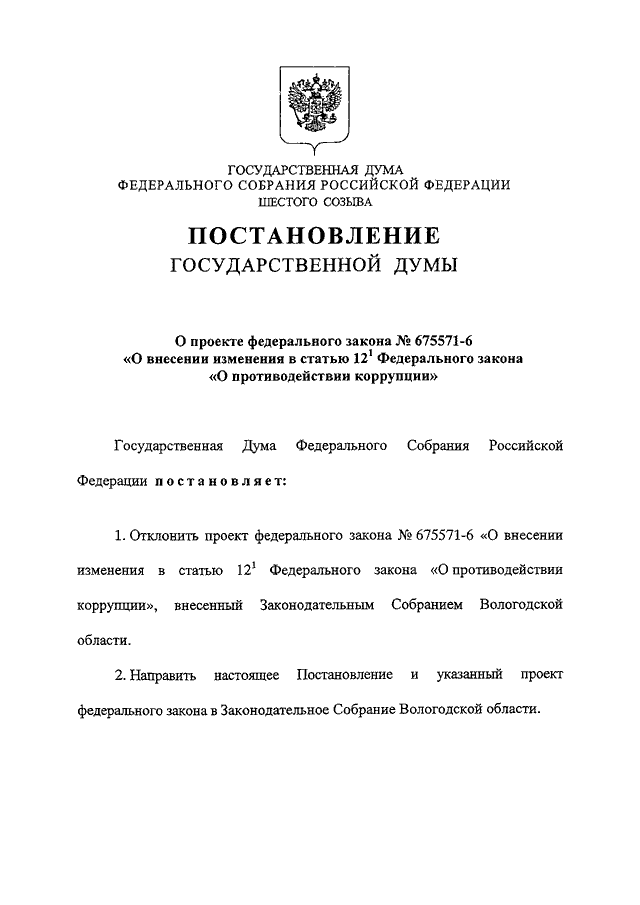 ГОСУДАРСТВЕННАЯ ДУМА
ФЕДЕРАЛЬНОГО СОБРАНИЯ РОССИЙСКОЙ ФЕДЕРАЦИИ
ШЕСТОГО СОЗЫВА

ПОСТАНОВЛЕНИЕ
ГОСУДАРСТВЕННОЙ ДУМЫ

О проекте федерального закона № 675571-6
«О внесении изменения в статью $12^1$ Федерального закона
«О противодействии коррупции»

Государственная Дума Федерального Собрания Российской Федерации постановляет:

1. Отклонить проект федерального закона № 675571-6 «О внесении изменения в статью $12^1$ Федерального закона «О противодействии коррупции», внесенный Законодательным Собранием Вологодской области.

2. Направить настоящее Постановление и указанный проект федерального закона в Законодательное Собрание Вологодской области.